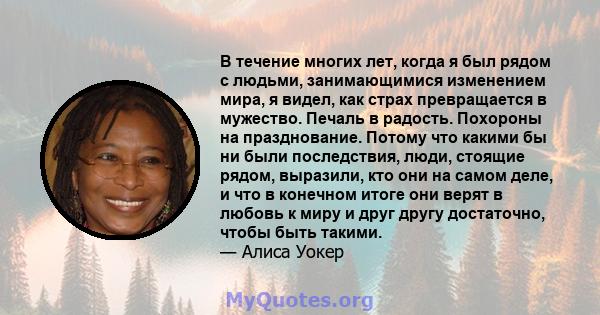 В течение многих лет, когда я был рядом с людьми, занимающимися изменением мира, я видел, как страх превращается в мужество. Печаль в радость. Похороны на празднование. Потому что какими бы ни были последствия, люди, стоящие рядом, выразили, кто они на самом деле, и что в конечном итоге они верят в любовь к миру и друг другу достаточно, чтобы быть такими.
— Алиса Уокер

MyQuotes.org